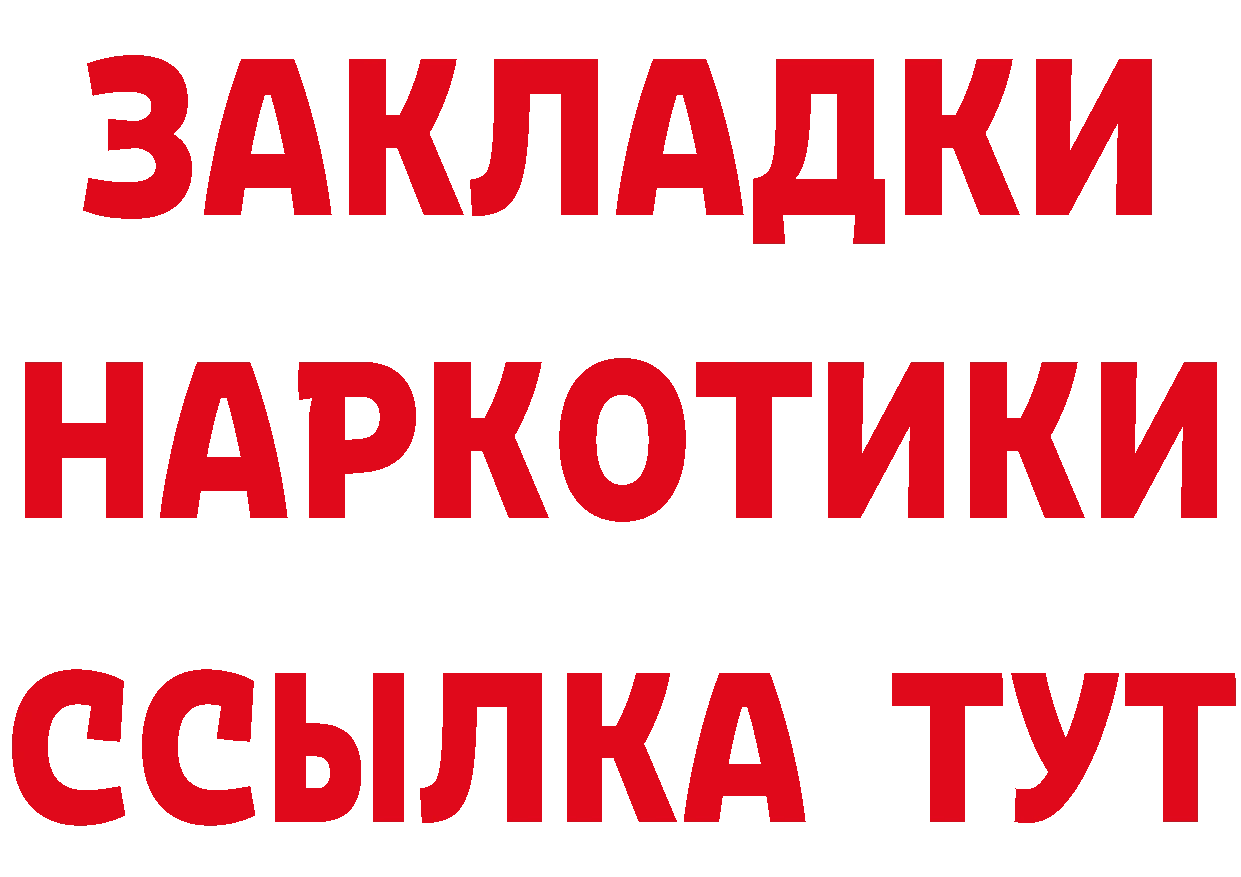 ЗАКЛАДКИ НАРКОТИКИ ССЫЛКА ТУТ